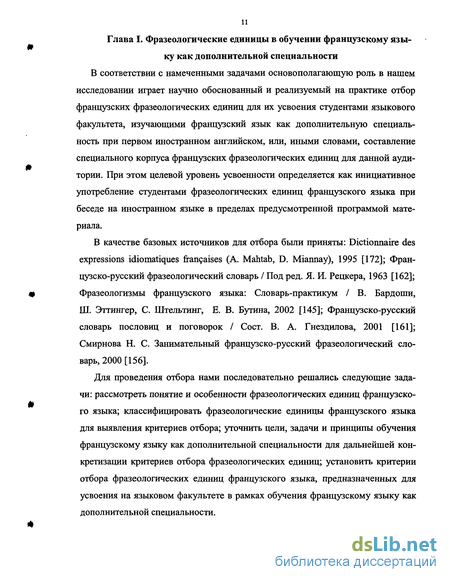 11

Глава I. Фразеологические единицы в обучении французскому языку как дополнительной специальности

В соответствии с намеченными задачами основополагающую роль в нашем исследовании играет научно обоснованный и реализуемый на практике отбор французских фразеологических единиц для их усвоения студентами языкового факультета, изучающими французский язык как дополнительную специальность при первом иностранном английском, или, иными словами, составление специального корпуса французских фразеологических единиц для данной аудитории. При этом целевой уровень усвоенности определяется как инициативное употребление студентами фразеологических единиц французского языка при беседе на иностранном языке в пределах предусмотренной программой материала.

В качестве базовых источников для отбора были приняты: Dictionnaire des expressions idiomatiques françaises (A. Mahtab, D. Miannay), 1995 [172]; Французско-русский фразеологический словарь / Под ред. Я. И. Рецкера, 1963 [162]; Фразеологизмы французского языка: Словарь-практикум / В. Бардоши, Ш. Эттингер, С. Штельтинг, Е. В. Бутина, 2002 [145]; Французско-русский словарь пословиц и поговорок / Сост. В. А. Гнездилова, 2001 [161]; Смирнова Н. С. Занимательный французско-русский фразеологический словарь, 2000 [156].

Для проведения отбора нами последовательно решались следующие задачи: рассмотреть понятие и особенности фразеологических единиц французского языка; классифицировать фразеологические единицы французского языка для выявления критериев отбора; уточнить цели, задачи и принципы обучения французскому языку как дополнительной специальности для дальнейшей конкретизации критериев отбора фразеологических единиц; установить критерии отбора фразеологических единиц французского языка, предназначенных для усвоения на языковом факультете в рамках обучения французскому языку как дополнительной специальности.

dsLib.net
библиотека диссертаций